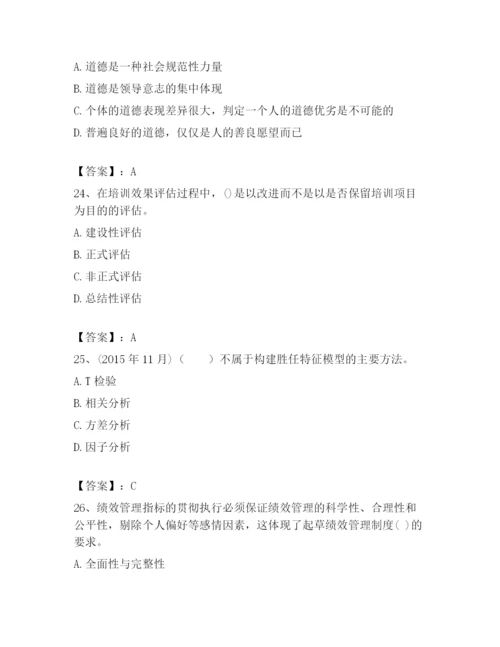 A. 道德是一种社会规范性力量

B. 道德是领导意志的集中体现

C. 个体的道德表现差异很大，判定一个人的道德优劣是不可能的

D. 普遍良好的道德，仅仅是人的善良愿望而已

【答案】：A

24、在培训效果评估过程中，()是以改进而不是以是否保留培训项目为目的的评估。

A. 建设性评估

B. 正式评估

C. 非正式评估

D. 总结性评估

【答案】：A

25、(2015 年 11 月)（　　）不属于构建胜任特征模型的主要方法。

A. T 检验

B. 相关分析

C. 方差分析

D. 因子分析

【答案】：C

26、绩效管理指标的贯彻执行必须保证绩效管理的科学性、合理性和公平性，剔除个人偏好等感情因素，这体现了起草绩效管理制度( )的要求。

A. 全面性与完整性